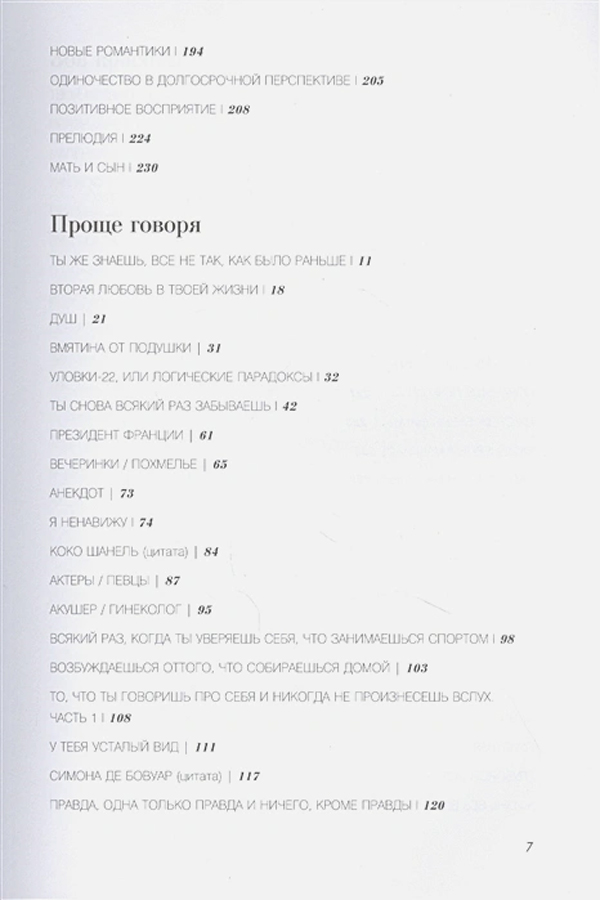 НОВЫЕ РОМАНТИКИ | 194

ОДИНОЧЕСТВО В ДОЛГОСРОЧНОЙ ПЕРСПЕКТИВЕ | 205

ПОЗИТИВНОЕ ВОСПРИЯТИЕ | 208

ПРЕЛЮДИЯ | 224

МАТЬ И СЫН | 230

Проще говоря

ТЫ ЖЕ ЗНАЕШЬ, ВСЕ НЕ ТАК, КАК БЫЛО РАНЬШЕ | 11

ВТОРАЯ ЛЮБОВЬ В ТВОЕЙ ЖИЗНИ | 18

ДУШ | 21

ВМЯТИНА ОТ ПОДУШКИ | 31

УЛОВКИ-22, ИЛИ ЛОГИЧЕСКИЕ ПАРАДОКСЫ | 32

ТЫ СНОВА ВСЯКИЙ РАЗ ЗАБЫВАЕШЬ | 42

ПРЕЗИДЕНТ ФРАНЦИИ | 61

ВЕЧЕРИНКИ / ПОХМЕЛЬЕ | 65

АНЕКДОТ | 73

Я НЕНАВИЖУ | 74

КОКО ШАНЕЛЬ (цитата) | 84

АКТЕРЫ / ПЕВЦЫ | 87

АКУШЕР / ГИНЕКОЛОГ | 95

ВСЯКИЙ РАЗ, КОГДА ТЫ УВЕРЯЕШЬ СЕБЯ, ЧТО ЗАНИМАЕШЬСЯ СПОРТОМ | 98

ВОЗБУЖДАЕШЬСЯ ОТТОГО, ЧТО СОБИРАЕШЬСЯ ДОМОЙ | 103

ТО, ЧТО ТЫ ГОВОРИШЬ ПРО СЕБЯ И НИКОГДА НЕ ПРОИЗНЕСЕШЬ ВСЛУХ. ЧАСТЬ 1 | 108

У ТЕБЯ УСТАЛЫЙ ВИД | 111

СИМОНА ДЕ БОВУАР (цитата) | 117

ПРАВДА, ОДНА ТОЛЬКО ПРАВДА И НИЧЕГО, КРОМЕ ПРАВДЫ | 120

7